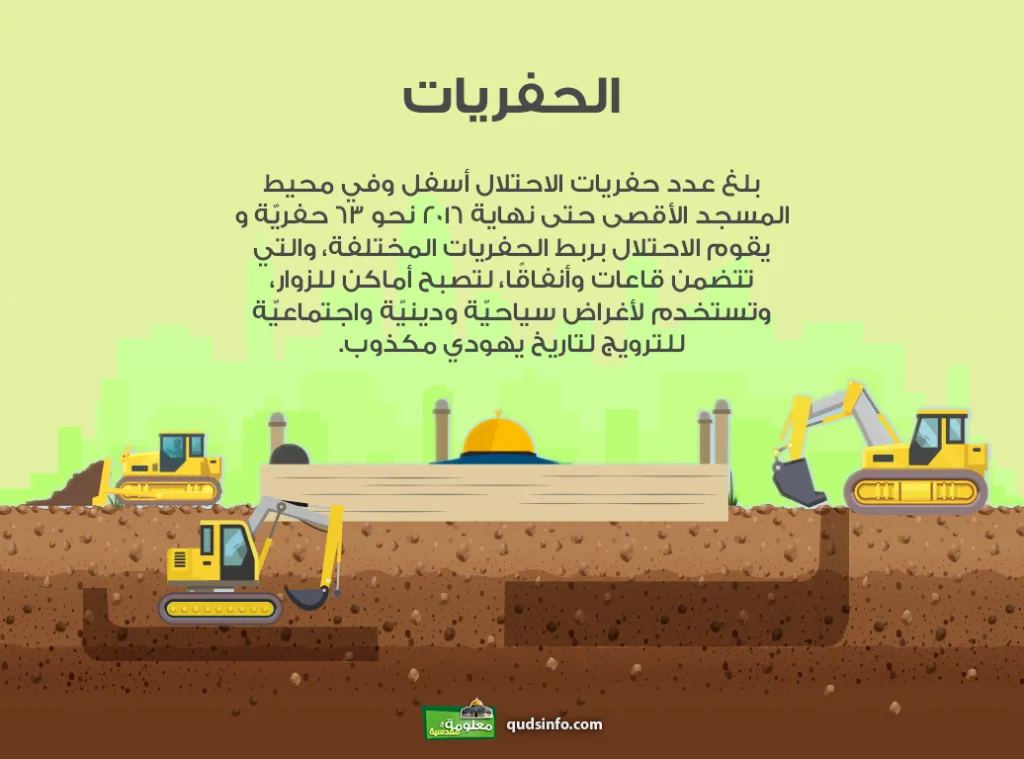 الحفريات

بلغ عدد حفريات الاحتلال أسفل وفي محيط المسجد الأقصى حتى نهاية ٢٠١٦ نحو ٦٣ حفريّة و يقوم الاحتلال بربط الحفريات المختلفة، والتي تتضمن قاعات وأنفاقًا، لتصبح أماكن للزوار، وتستخدم لأغراض سياحيّة ودينيّة واجتماعيّة للترويج لتاريخ يهودي مكذوب.

معلومة مقدسية qudsinfo.com